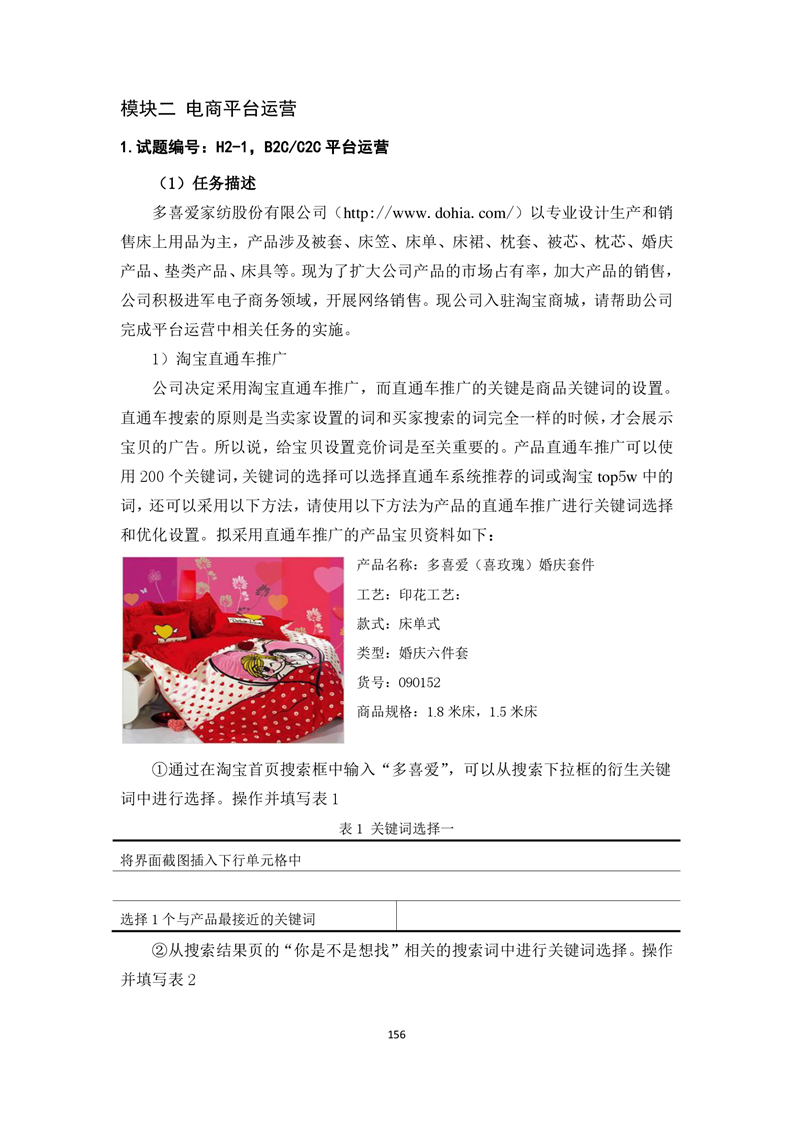 模块二 电商平台运营

1.试题编号：H2-1，B2C/C2C 平台运营

（1）任务描述

多喜爱家纺股份有限公司（http://www.dohia.com/）以专业设计生产和销售床上用品为主，产品涉及被套、床笠、床单、床裙、枕套、被芯、枕芯、婚庆产品、垫类产品、床具等。现为了扩大公司产品的市场占有率，加大产品的销售，公司积极进军电子商务领域，开展网络销售。现公司入驻淘宝商城，请帮助公司完成平台运营中相关任务的实施。

1）淘宝直通车推广

公司决定采用淘宝直通车推广，而直通车推广的关键是商品关键词的设置。直通车搜索的原则是当卖家设置的词和买家搜索的词完全一样的时候，才会展示宝贝的广告。所以说，给宝贝设置竞价词是至关重要的。产品直通车推广可以使用 200 个关键词，关键词的选择可以选择直通车系统推荐的词或淘宝 top5w 中的词，还可以采用以下方法，请使用以下方法为产品的直通车推广进行关键词选择和优化设置。拟采用直通车推广的产品宝贝资料如下：

产品名称：多喜爱（喜玫瑰）婚庆套件
工艺：印花工艺：
款式：床单式
类型：婚庆六件套
货号：090152
商品规格：1.8 米床，1.5 米床

①通过在淘宝首页搜索框中输入“多喜爱”，可以从搜索下拉框的衍生关键词中进行选择。操作并填写表 1

表 1 关键词选择一

| 将界面截图插入下行单元格中 | |
|---|---|
| | |
| 选择 1 个与产品最接近的关键词 | |

②从搜索结果页的“你是不是想找”相关的搜索词中进行关键词选择。操作并填写表 2

156